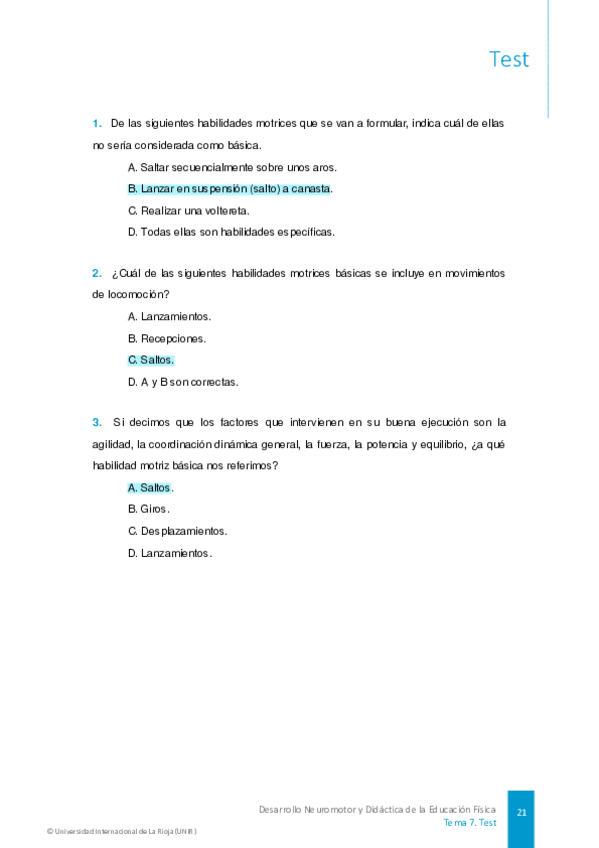 Test

1. De las siguientes habilidades motrices que se van a formular, indica cuál de ellas no sería considerada como básica.

A. Saltar secuencialmente sobre unos aros.

B. Lanzar en suspensión (salto) a canasta.

C. Realizar una voltereta.

D. Todas ellas son habilidades específicas.

2. ¿Cuál de las siguientes habilidades motrices básicas se incluye en movimientos de locomoción?

A. Lanzamientos.

B. Recepciones.

C. Saltos.

D. A y B son correctas.

3. Si decimos que los factores que intervienen en su buena ejecución son la agilidad, la coordinación dinámica general, la fuerza, la potencia y equilibrio, ¿a qué habilidad motriz básica nos referimos?

A. Saltos.

B. Giros.

C. Desplazamientos.

D. Lanzamientos.

Desarrollo Neuromotor y Didáctica de la Educación Física
Tema 7. Test

21

© Universidad Internacional de La Rioja (UNIR)